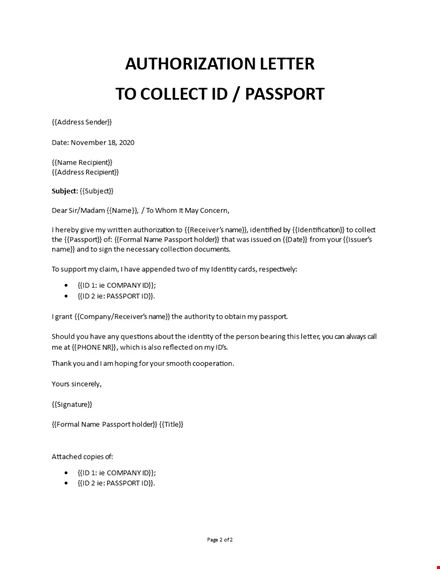 AUTHORIZATION LETTER
TO COLLECT ID / PASSPORT

{{Address Sender}}

Date: November 18, 2020

{{Name Recipient}}
{{Address Recipient}}

Subject: {{Subject}}

Dear Sir/Madam {{Name}}, / To Whom It May Concern,

I hereby give my written authorization to {{Receiver's name}}, identified by {{Identification}} to collect the {{Passport}} of: {{Formal Name Passport holder}} that was issued on {{Date}} from your {{Issuer's name}} and to sign the necessary collection documents.

To support my claim, I have appended two of my Identity cards, respectively:

- {{ID 1: ie COMPANY ID}};
- {{ID 2 ie: PASSPORT ID}}.

I grant {{Company/Receiver's name}} the authority to obtain my passport.

Should you have any questions about the identity of the person bearing this letter, you can always call me at {{PHONE NR}}, which is also reflected on my ID's.

Thank you and I am hoping for your smooth cooperation.

Yours sincerely,

{{Signature}}

{{Formal Name Passport holder}} {{Title}}

Attached copies of:

- {{ID 1: ie COMPANY ID}};
- {{ID 2 ie: PASSPORT ID}}.

Page 2 of 2